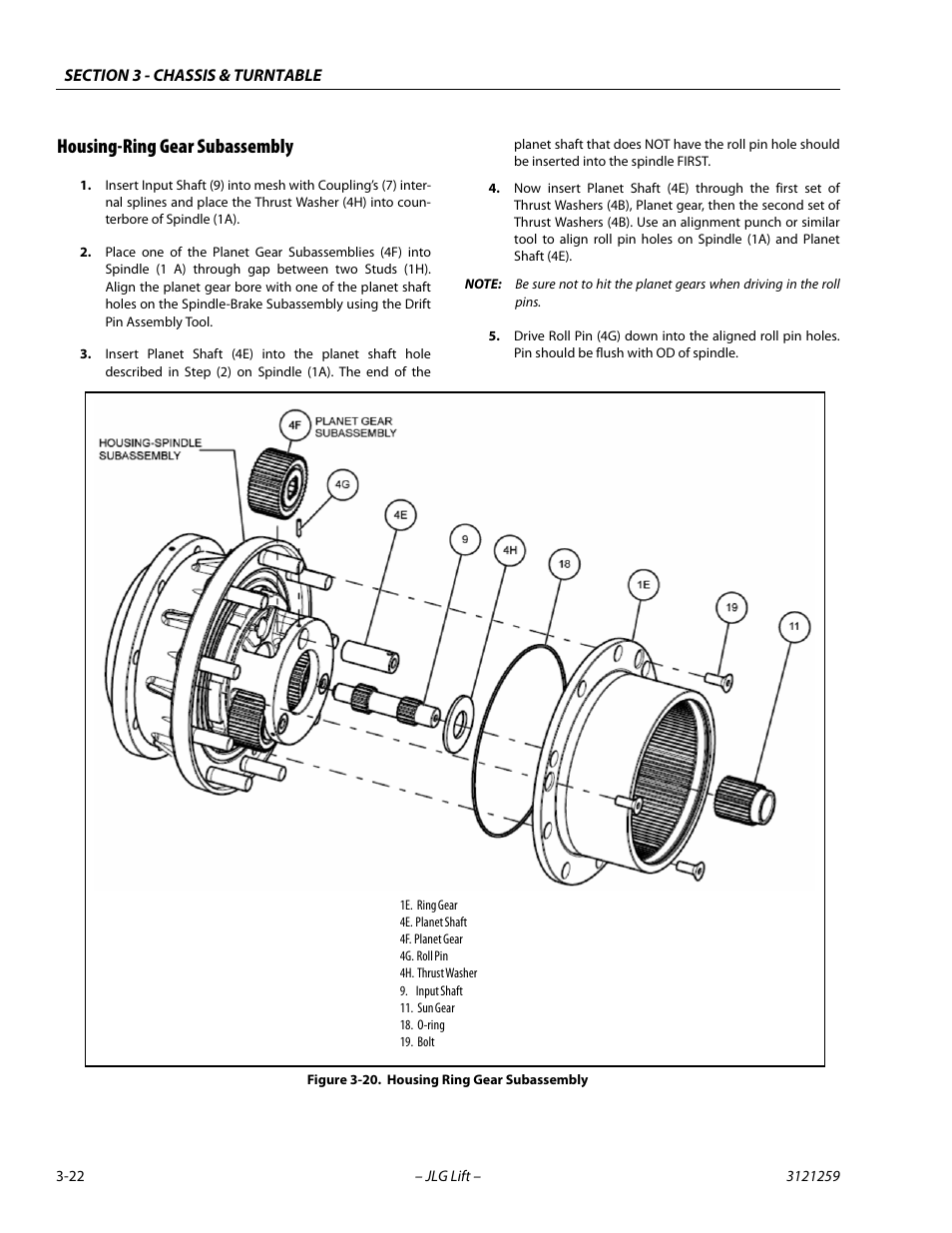 SECTION 3 - CHASSIS & TURNTABLE

Housing-Ring Gear Subassembly

1. Insert Input Shaft (9) into mesh with Coupling's (7) internal splines and place the Thrust Washer (4H) into counterbore of Spindle (1A).

2. Place one of the Planet Gear Subassemblies (4F) into Spindle (1 A) through gap between two Studs (1H). Align the planet gear bore with one of the planet shaft holes on the Spindle-Brake Subassembly using the Drift Pin Assembly Tool.

3. Insert Planet Shaft (4E) into the planet shaft hole described in Step (2) on Spindle (1A). The end of the planet shaft that does NOT have the roll pin hole should be inserted into the spindle FIRST.

4. Now insert Planet Shaft (4E) through the first set of Thrust Washers (4B), Planet gear, then the second set of Thrust Washers (4B). Use an alignment punch or similar tool to align roll pin holes on Spindle (1A) and Planet Shaft (4E).

NOTE: Be sure not to hit the planet gears when driving in the roll pins.

5. Drive Roll Pin (4G) down into the aligned roll pin holes. Pin should be flush with OD of spindle.

HOUSING-SPINDLE SUBASSEMBLY
4F
PLANET GEAR SUBASSEMBLY
4G
4E
9
4H
18
1E
19
11

1E. Ring Gear
4E. Planet Shaft
4F. Planet Gear
4G. Roll Pin
4H. Thrust Washer
9. Input Shaft
11. Sun Gear
18. O-ring
19. Bolt

Figure 3-20. Housing Ring Gear Subassembly

3-22
– JLG Lift –
3121259